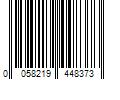 0 058219 448373